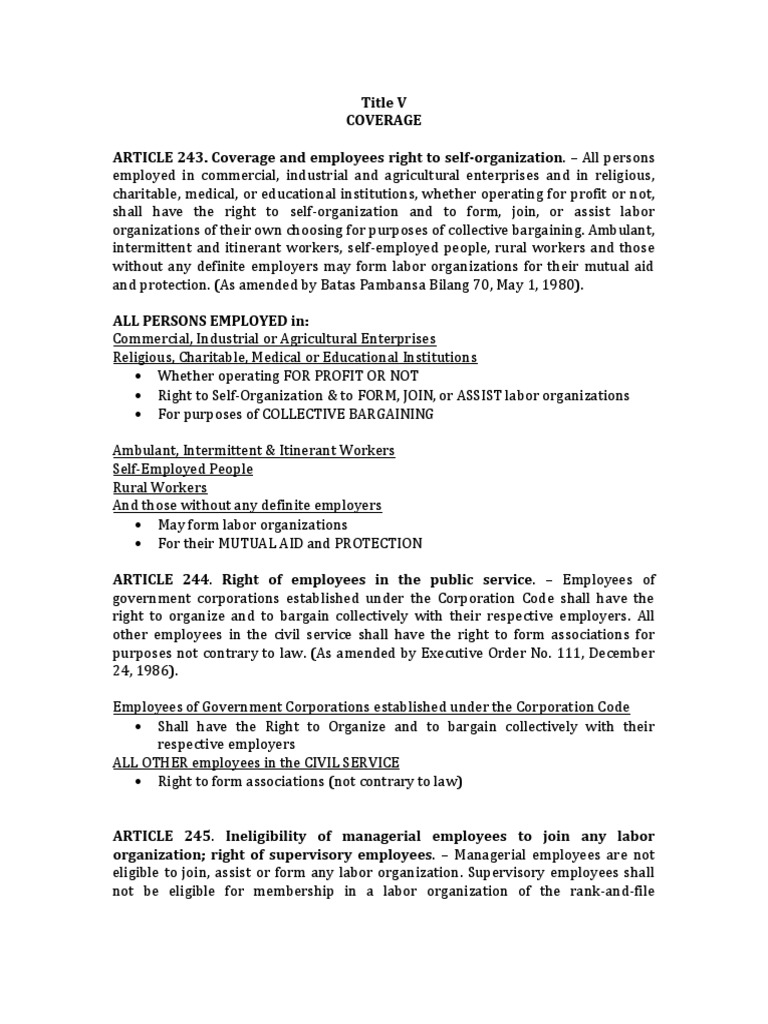 Title V
COVERAGE

ARTICLE 243. Coverage and employees right to self-organization. – All persons employed in commercial, industrial and agricultural enterprises and in religious, charitable, medical, or educational institutions, whether operating for profit or not, shall have the right to self-organization and to form, join, or assist labor organizations of their own choosing for purposes of collective bargaining. Ambulant, intermittent and itinerant workers, self-employed people, rural workers and those without any definite employers may form labor organizations for their mutual aid and protection. (As amended by Batas Pambansa Bilang 70, May 1, 1980).

ALL PERSONS EMPLOYED in:
Commercial, Industrial or Agricultural Enterprises
Religious, Charitable, Medical or Educational Institutions
• Whether operating FOR PROFIT OR NOT
• Right to Self-Organization & to FORM, JOIN, or ASSIST labor organizations
• For purposes of COLLECTIVE BARGAINING

Ambulant, Intermittent & Itinerant Workers
Self-Employed People
Rural Workers
And those without any definite employers
• May form labor organizations
• For their MUTUAL AID and PROTECTION

ARTICLE 244. Right of employees in the public service. – Employees of government corporations established under the Corporation Code shall have the right to organize and to bargain collectively with their respective employers. All other employees in the civil service shall have the right to form associations for purposes not contrary to law. (As amended by Executive Order No. 111, December 24, 1986).

Employees of Government Corporations established under the Corporation Code
• Shall have the Right to Organize and to bargain collectively with their respective employers
ALL OTHER employees in the CIVIL SERVICE
• Right to form associations (not contrary to law)

ARTICLE 245. Ineligibility of managerial employees to join any labor organization; right of supervisory employees. – Managerial employees are not eligible to join, assist or form any labor organization. Supervisory employees shall not be eligible for membership in a labor organization of the rank-and-file